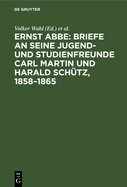 DE GRUYTER

Volker Wahl (Ed.) et al.

ERNST ABBE: BRIEFE AN SEINE JUGEND- UND STUDIENFREUNDE CARL MARTIN UND HARALD SCHÜTZ, 1858–1865

DE G